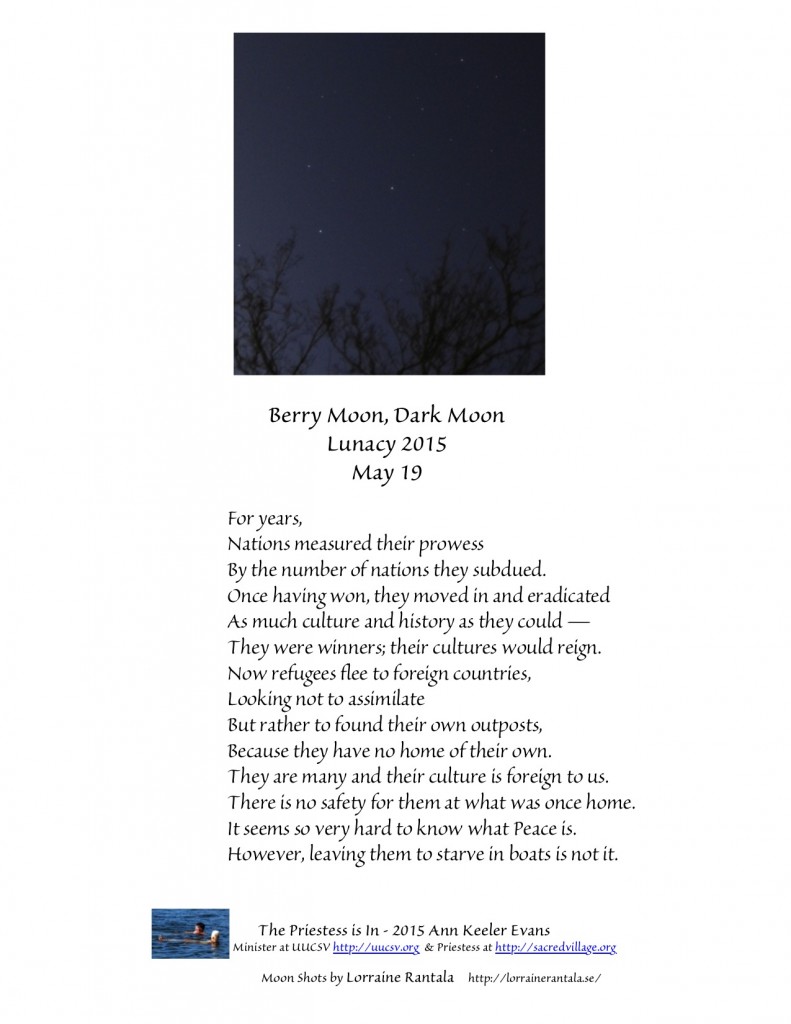 Berry Moon, Dark Moon
Lunacy 2015
May 19

For years,
Nations measured their prowess
By the number of nations they subdued.
Once having won, they moved in and eradicated
As much culture and history as they could —
They were winners; their cultures would reign.
Now refugees flee to foreign countries,
Looking not to assimilate
But rather to found their own outposts,
Because they have no home of their own.
They are many and their culture is foreign to us.
There is no safety for them at what was once home.
It seems so very hard to know what Peace is.
However, leaving them to starve in boats is not it.

The Priestess is In - 2015 Ann Keeler Evans
Minister at UUCSV http://uucsv.org & Priestess at http://sacredvillage.org

Moon Shots by Lorraine Rantala http://lorrainerantala.se/